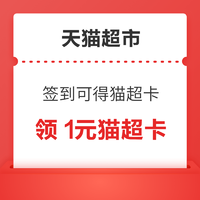 天猫超市

签到可得猫超卡

领 1元猫超卡